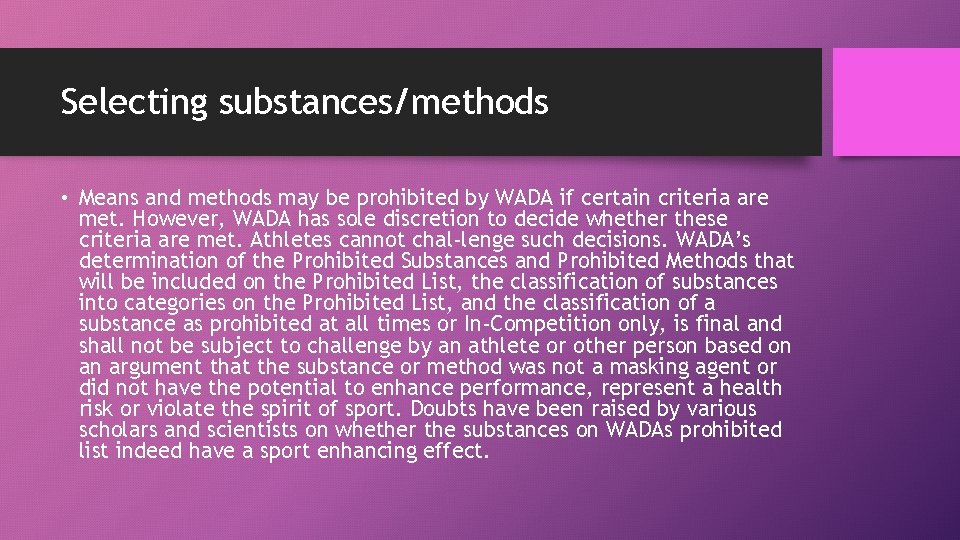 Selecting substances/methods

• Means and methods may be prohibited by WADA if certain criteria are met. However, WADA has sole discretion to decide whether these criteria are met. Athletes cannot chal-lenge such decisions. WADA's determination of the Prohibited Substances and Prohibited Methods that will be included on the Prohibited List, the classification of substances into categories on the Prohibited List, and the classification of a substance as prohibited at all times or In-Competition only, is final and shall not be subject to challenge by an athlete or other person based on an argument that the substance or method was not a masking agent or did not have the potential to enhance performance, represent a health risk or violate the spirit of sport. Doubts have been raised by various scholars and scientists on whether the substances on WADAs prohibited list indeed have a sport enhancing effect.